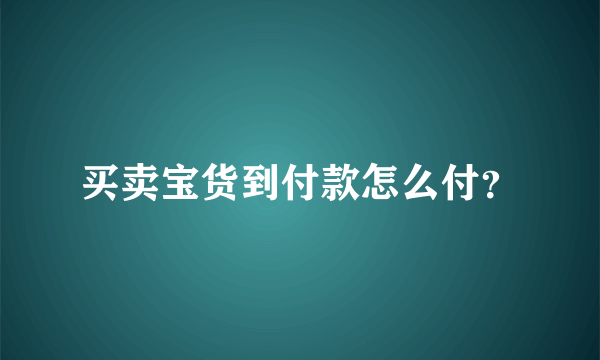 买卖宝货到付款怎么付?